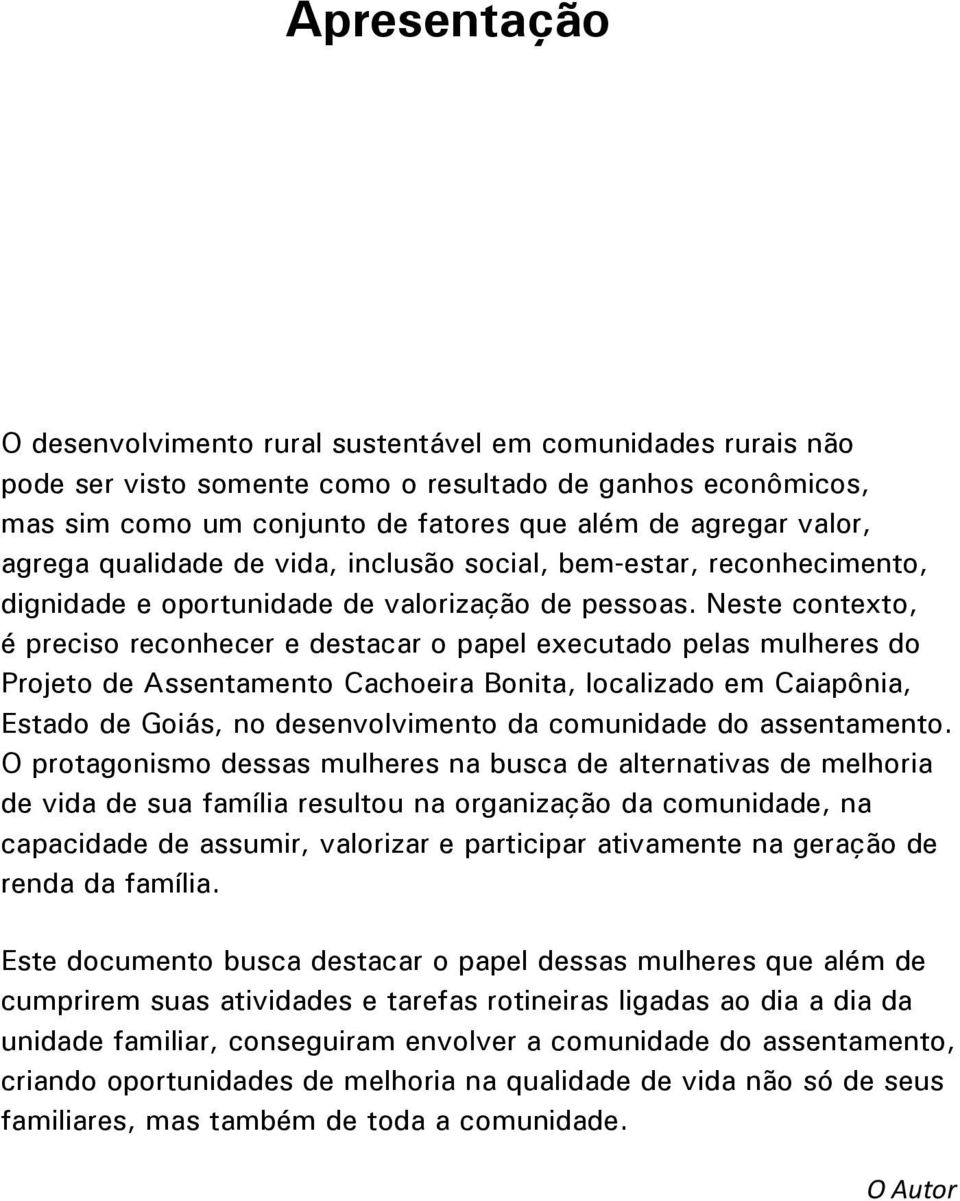 Apresentação

O desenvolvimento rural sustentável em comunidades rurais não pode ser visto somente como o resultado de ganhos econômicos, mas sim como um conjunto de fatores que além de agregar valor, agrega qualidade de vida, inclusão social, bem-estar, reconhecimento, dignidade e oportunidade de valorização de pessoas. Neste contexto, é preciso reconhecer e destacar o papel executado pelas mulheres do Projeto de Assentamento Cachoeira Bonita, localizado em Caiapônia, Estado de Goiás, no desenvolvimento da comunidade do assentamento. O protagonismo dessas mulheres na busca de alternativas de melhoria de vida de sua família resultou na organização da comunidade, na capacidade de assumir, valorizar e participar ativamente na geração de renda da família.

Este documento busca destacar o papel dessas mulheres que além de cumprirem suas atividades e tarefas rotineiras ligadas ao dia a dia da unidade familiar, conseguiram envolver a comunidade do assentamento, criando oportunidades de melhoria na qualidade de vida não só de seus familiares, mas também de toda a comunidade.

O Autor